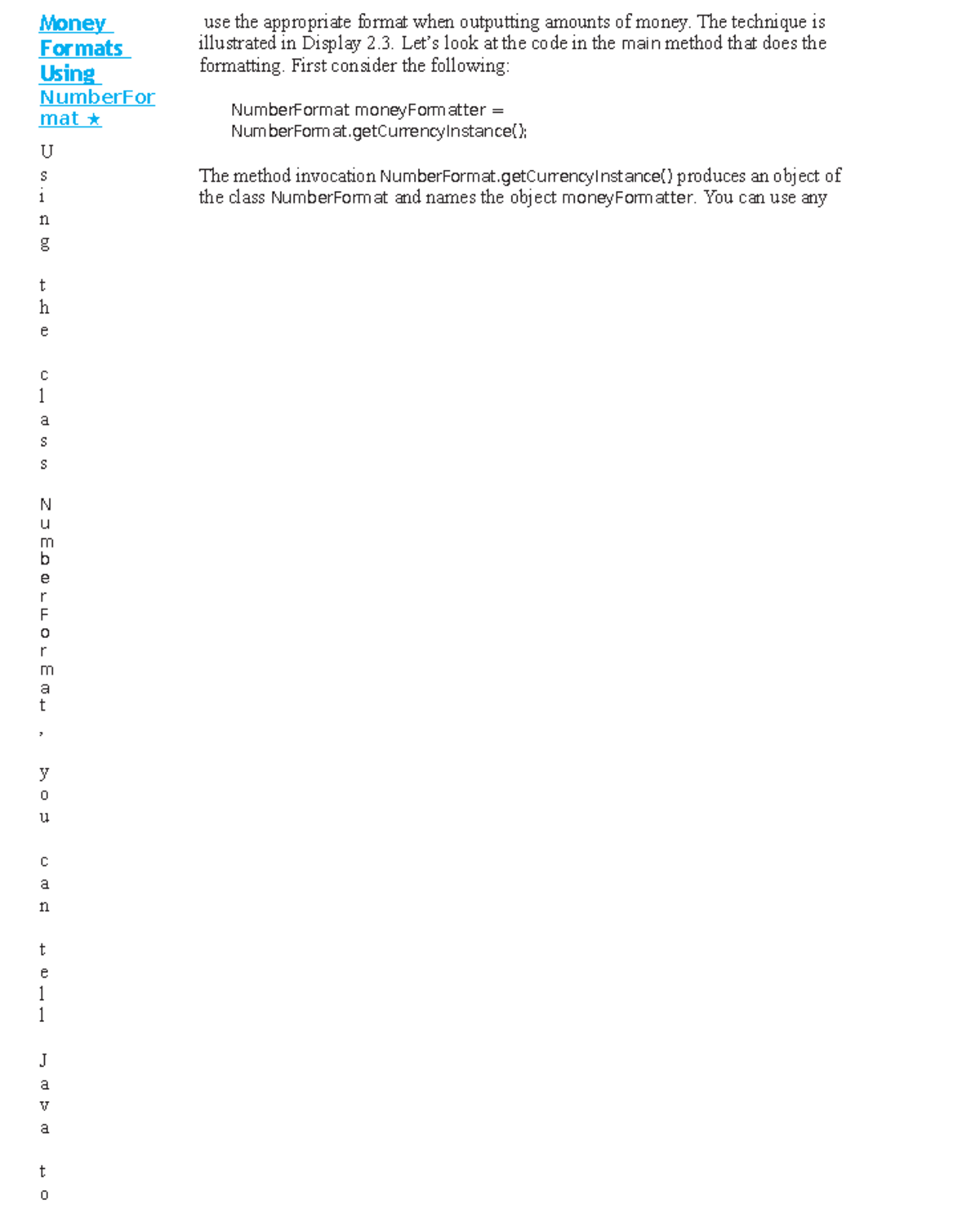 Money Formats Using NumberFormat ★

Using the class NumberFormat, you can tell Java to

use the appropriate format when outputting amounts of money. The technique is illustrated in Display 2.3. Let's look at the code in the main method that does the formatting. First consider the following:

NumberFormat moneyFormatter =
NumberFormat.getCurrencyInstance();

The method invocation NumberFormat.getCurrencyInstance() produces an object of the class NumberFormat and names the object moneyFormatter. You can use any